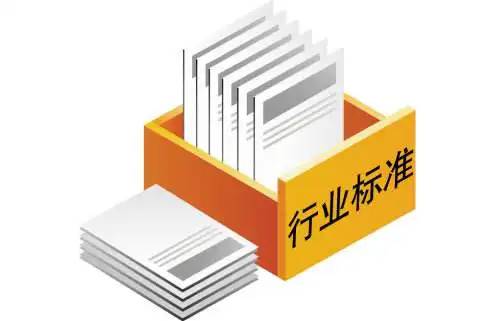 行业标准